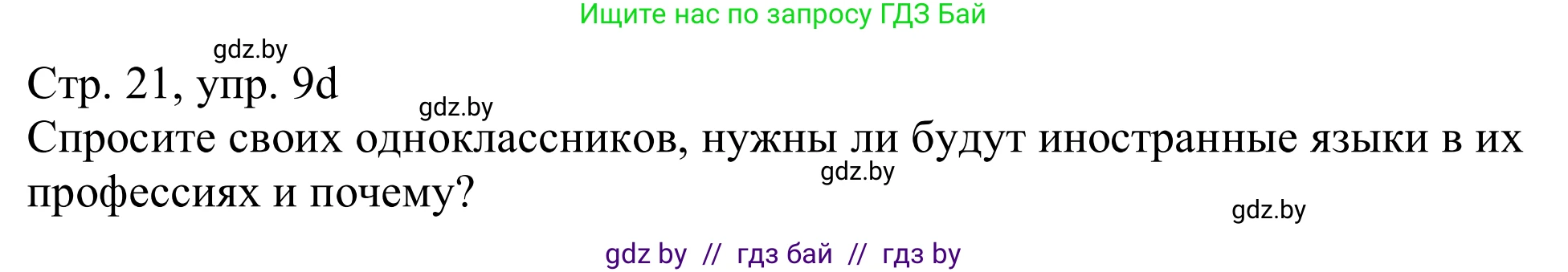 Ищите нас по запросу ГДЗ Бай

gdz.by

Стр. 21, упр. 9d

gdz.by

Спросите своих одноклассников, нужны ли будут иностранные языки в их профессиях и почему?

gdz.by

gdz.by

gdz by // гдз бай // гдз by